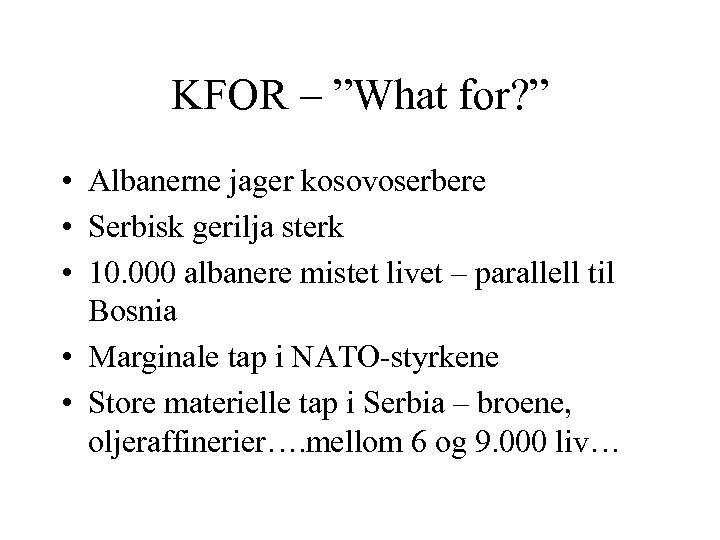 KFOR – "What for?"

• Albanerne jager kosovoserbere
• Serbisk gerilja sterk
• 10.000 albanere mistet livet – parallell til Bosnia
• Marginale tap i NATO-styrkene
• Store materielle tap i Serbia – broene, oljeraffinerier….mellom 6 og 9.000 liv…